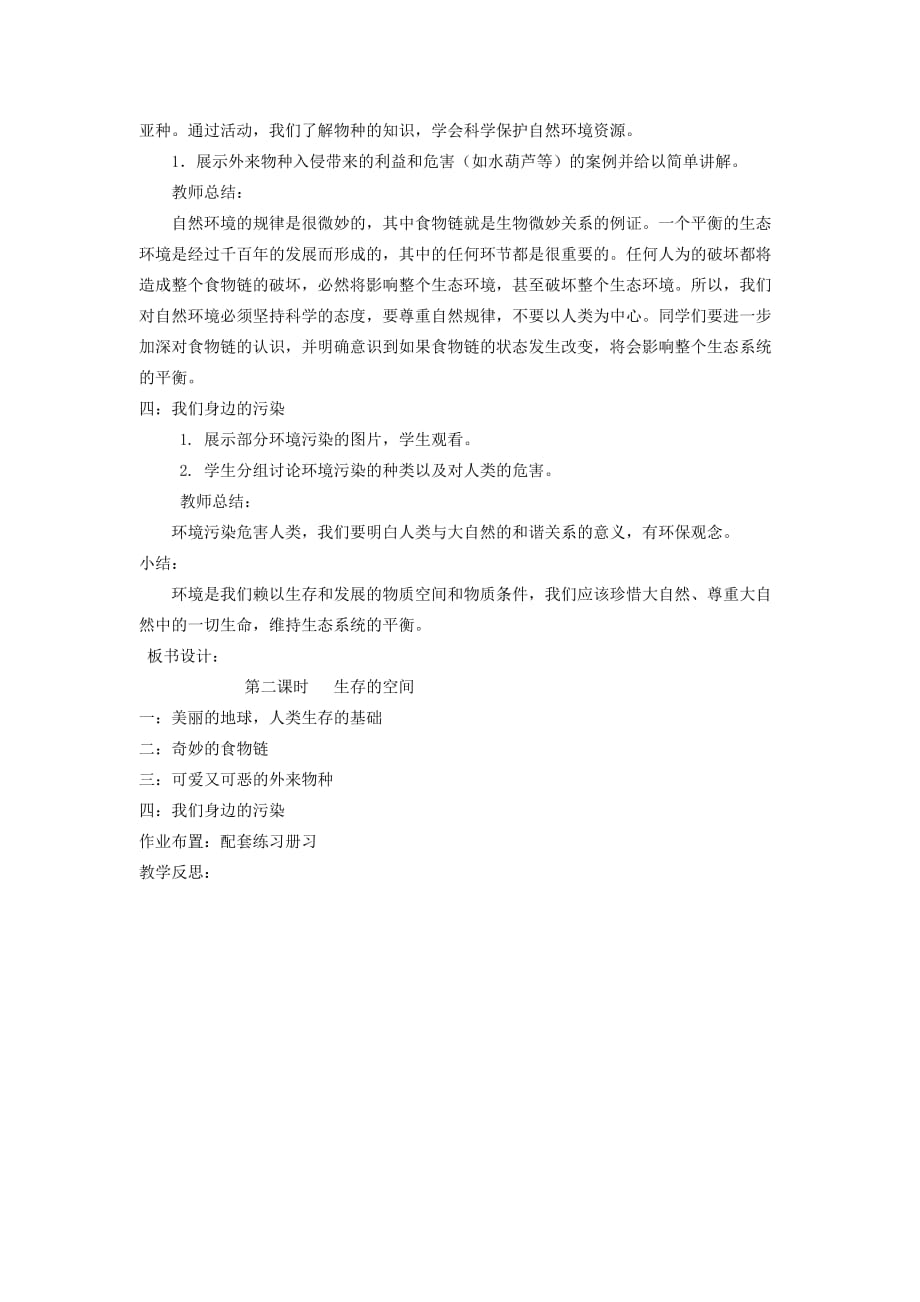 亚种。通过活动，我们了解物种的知识，学会科学保护自然环境资源。

1．展示外来物种入侵带来的利益和危害（如水葫芦等）的案例并给以简单讲解。

教师总结：

自然环境的规律是很微妙的，其中食物链就是生物微妙关系的例证。一个平衡的生态环境是经过千百年的发展而形成的，其中的任何环节都是很重要的。任何人为的破坏都将造成整个食物链的破坏，必然将影响整个生态环境，甚至破坏整个生态环境。所以，我们对自然环境必须坚持科学的态度，要尊重自然规律，不要以人类为中心。同学们要进一步加深对食物链的认识，并明确意识到如果食物链的状态发生改变，将会影响整个生态系统的平衡。

四：我们身边的污染

1. 展示部分环境污染的图片，学生观看。

2. 学生分组讨论环境污染的种类以及对人类的危害。

教师总结：

环境污染危害人类，我们要明白人类与大自然的和谐关系的意义，有环保观念。

小结：

环境是我们赖以生存和发展的物质空间和物质条件，我们应该珍惜大自然、尊重大自然中的一切生命，维持生态系统的平衡。

板书设计：

第二课时　生存的空间

一：美丽的地球，人类生存的基础

二：奇妙的食物链

三：可爱又可恶的外来物种

四：我们身边的污染

作业布置：配套练习册习

教学反思：